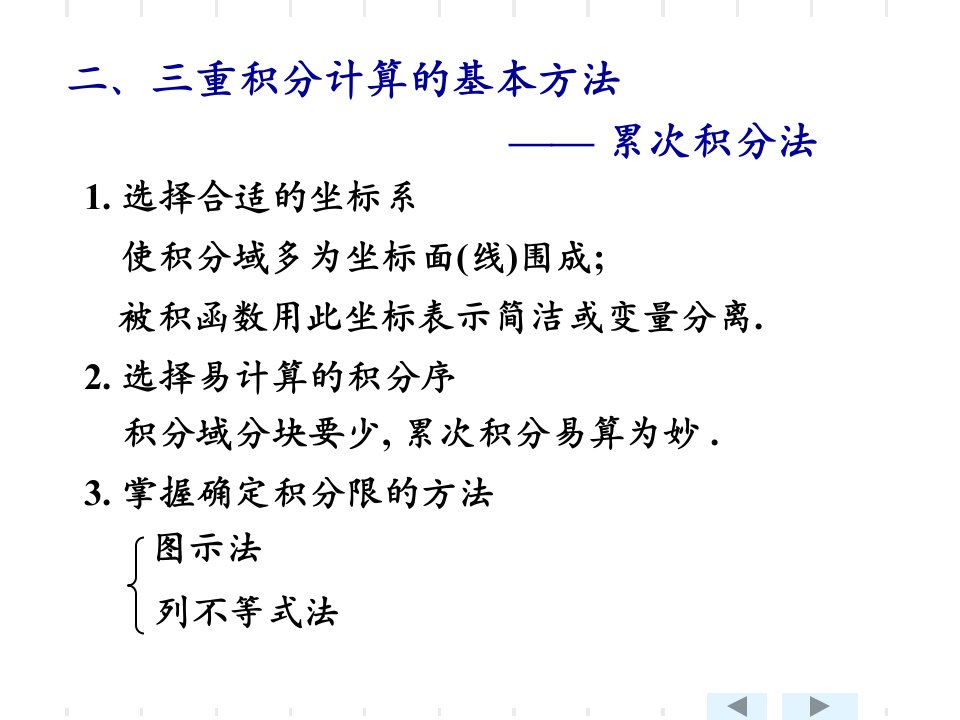 二、三重积分计算的基本方法

—— 累次积分法

1. 选择合适的坐标系

使积分域多为坐标面(线)围成;

被积函数用此坐标表示简洁或变量分离.

2. 选择易计算的积分序

积分域分块要少, 累次积分易算为妙 .

3. 掌握确定积分限的方法

图示法

列不等式法